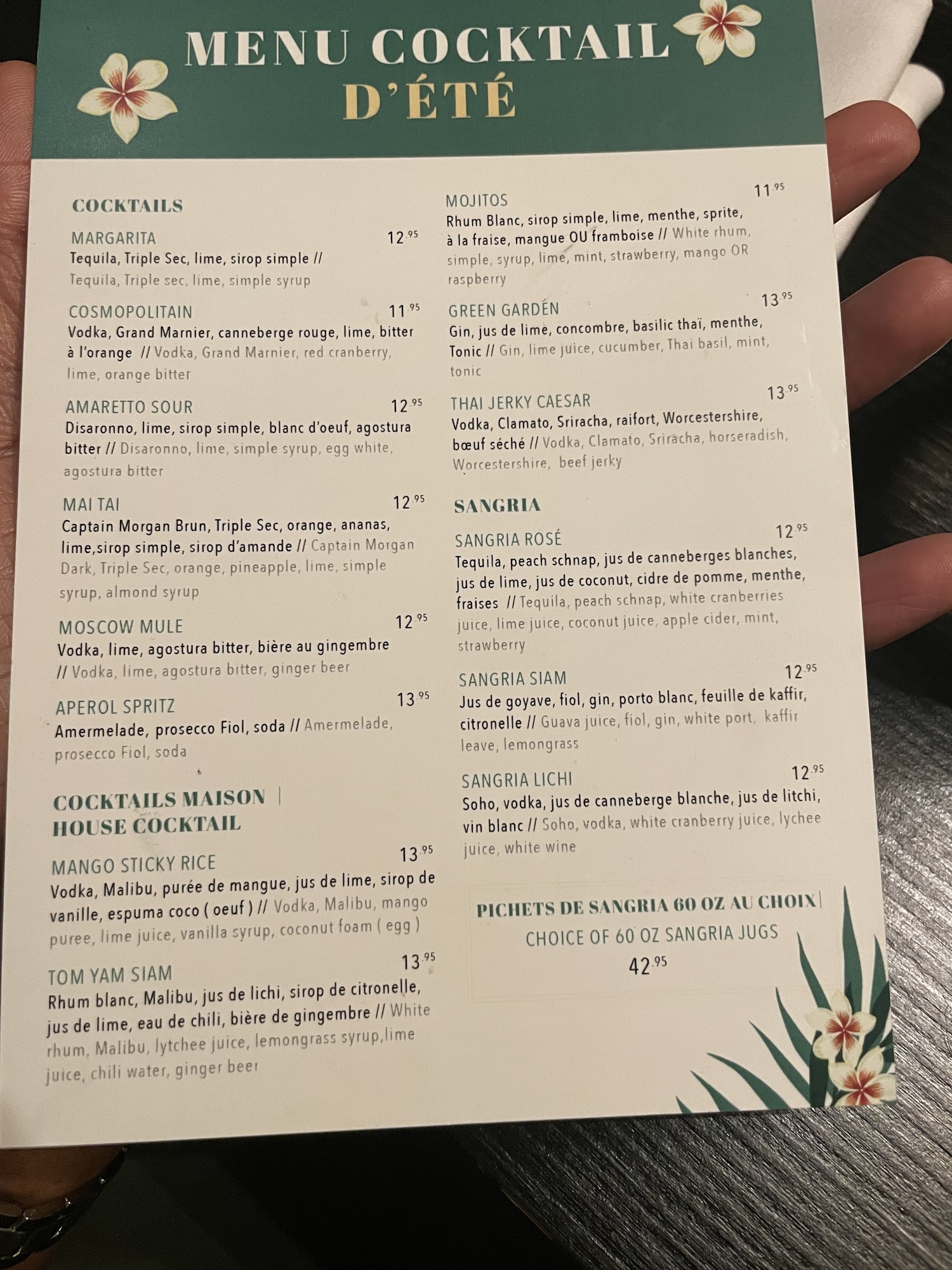 MENU COCKTAIL
D'ÉTÉ

COCKTAILS

MARGARITA 12.95
Tequila, Triple Sec, lime, sirop simple // Tequila, Triple sec, lime, simple syrup

COSMOPOLITAIN 11.95
Vodka, Grand Marnier, canneberge rouge, lime, bitter à l'orange // Vodka, Grand Marnier, red cranberry, lime, orange bitter

AMARETTO SOUR 12.95
Disaronno, lime, sirop simple, blanc d'oeuf, agostura bitter // Disaronno, lime, simple syrup, egg white, agostura bitter

MAI TAI 12.95
Captain Morgan Brun, Triple Sec, orange, ananas, lime,sirop simple, sirop d'amande // Captain Morgan Dark, Triple Sec, orange, pineapple, lime, simple syrup, almond syrup

MOSCOW MULE 12.95
Vodka, lime, agostura bitter, bière au gingembre // Vodka, lime, agostura bitter, ginger beer

APEROL SPRITZ 13.95
Amermelade, prosecco Fiol, soda // Amermelade, prosecco Fiol, soda

COCKTAILS MAISON |
HOUSE COCKTAIL

MANGO STICKY RICE 13.95
Vodka, Malibu, purée de mangue, jus de lime, sirop de vanille, espuma coco ( oeuf ) // Vodka, Malibu, mango puree, lime juice, vanilla syrup, coconut foam ( egg )

TOM YAM SIAM 13.95
Rhum blanc, Malibu, jus de lichi, sirop de citronelle, jus de lime, eau de chili, bière de gingembre // White rhum, Malibu, lytchee juice, lemongrass syrup,lime juice, chili water, ginger beer

MOJITOS 11.95
Rhum Blanc, sirop simple, lime, menthe, sprite, à la fraise, mangue OU framboise // White rhum, simple, syrup, lime, mint, strawberry, mango OR raspberry

GREEN GARDÉN 13.95
Gin, jus de lime, concombre, basilic thaï, menthe, Tonic // Gin, lime juice, cucumber, Thai basil, mint, tonic

THAI JERKY CAESAR 13.95
Vodka, Clamato, Sriracha, raifort, Worcestershire, bœuf séché // Vodka, Clamato, Sriracha, horseradish, Worcestershire, beef jerky

SANGRIA

SANGRIA ROSÉ 12.95
Tequila, peach schnap, jus de canneberges blanches, jus de lime, jus de coconut, cidre de pomme, menthe, fraises // Tequila, peach schnap, white cranberries juice, lime juice, coconut juice, apple cider, mint, strawberry

SANGRIA SIAM 12.95
Jus de goyave, fiol, gin, porto blanc, feuille de kaffir, citronelle // Guava juice, fiol, gin, white port, kaffir leave, lemongrass

SANGRIA LICHI 12.95
Soho, vodka, jus de canneberge blanche, jus de litchi, vin blanc // Soho, vodka, white cranberry juice, lychee juice, white wine

PICHETS DE SANGRIA 60 OZ AU CHOIX |
CHOICE OF 60 OZ SANGRIA JUGS
42.95